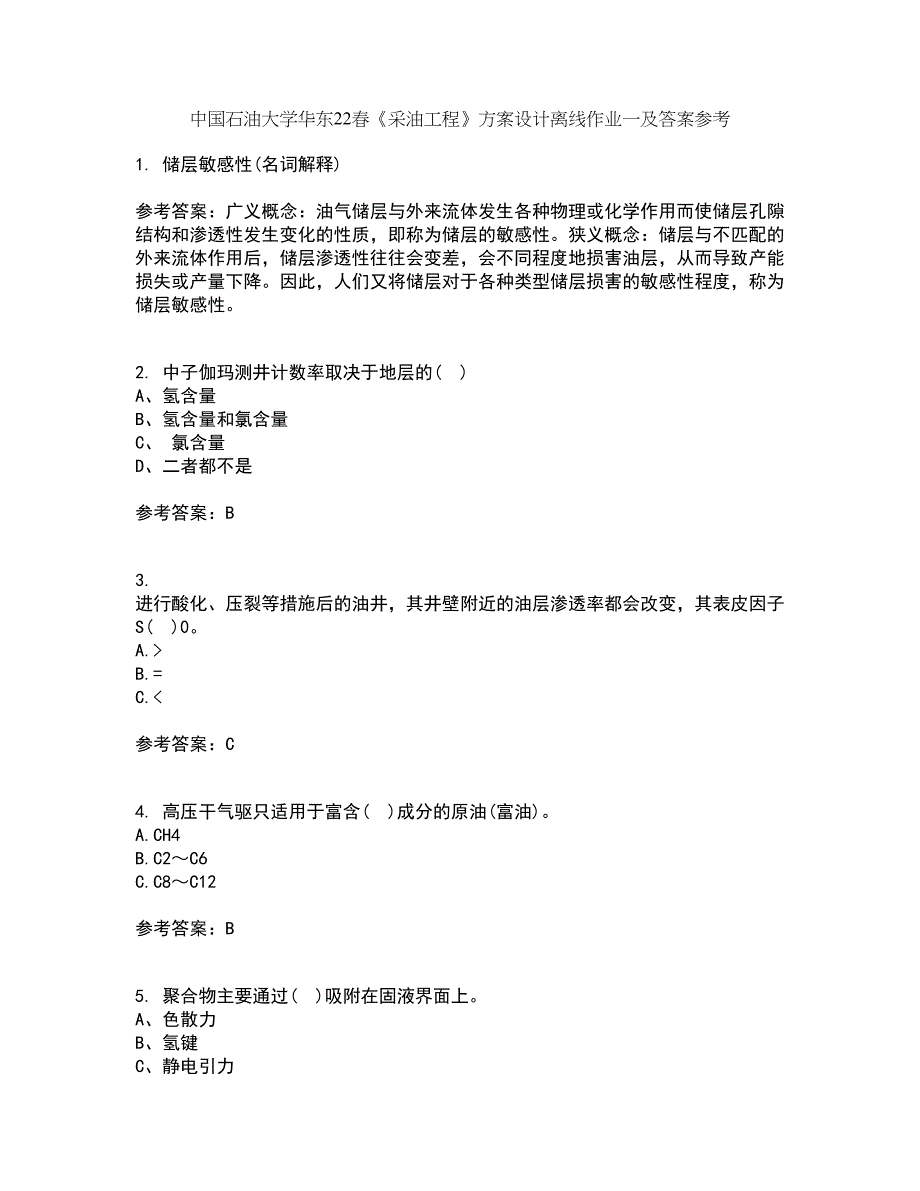 中国石油大学华东22春《采油工程》方案设计离线作业一及答案参考

1. 储层敏感性(名词解释)

参考答案：广义概念：油气储层与外来流体发生各种物理或化学作用而使储层孔隙结构和渗透性发生变化的性质，即称为储层的敏感性。狭义概念：储层与不匹配的外来流体作用后，储层渗透性往往会变差，会不同程度地损害油层，从而导致产能损失或产量下降。因此，人们又将储层对于各种类型储层损害的敏感性程度，称为储层敏感性。

2. 中子伽玛测井计数率取决于地层的( )
A、氢含量
B、氢含量和氯含量
C、 氯含量
D、二者都不是

参考答案：B

3.
进行酸化、压裂等措施后的油井，其井壁附近的油层渗透率都会改变，其表皮因子S( )0。
A.>
B.=
C.<

参考答案：C

4. 高压干气驱只适用于富含( )成分的原油(富油)。
A.CH4
B.C2～C6
C.C8～C12

参考答案：B

5. 聚合物主要通过( )吸附在固液界面上。
A、色散力
B、氢键
C、静电引力